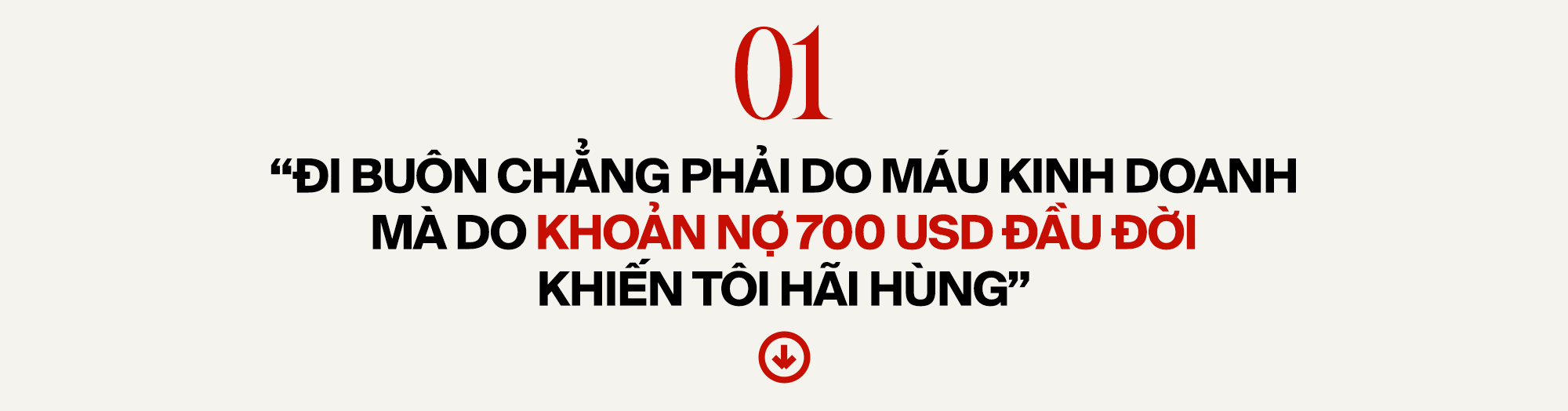 01

“ĐI BUÔN CHẲNG PHẢI DO MÁU KINH DOANH MÀ DO KHOẢN NỢ 700 USD ĐẦU ĐỜI KHIẾN TÔI HÃI HÙNG”